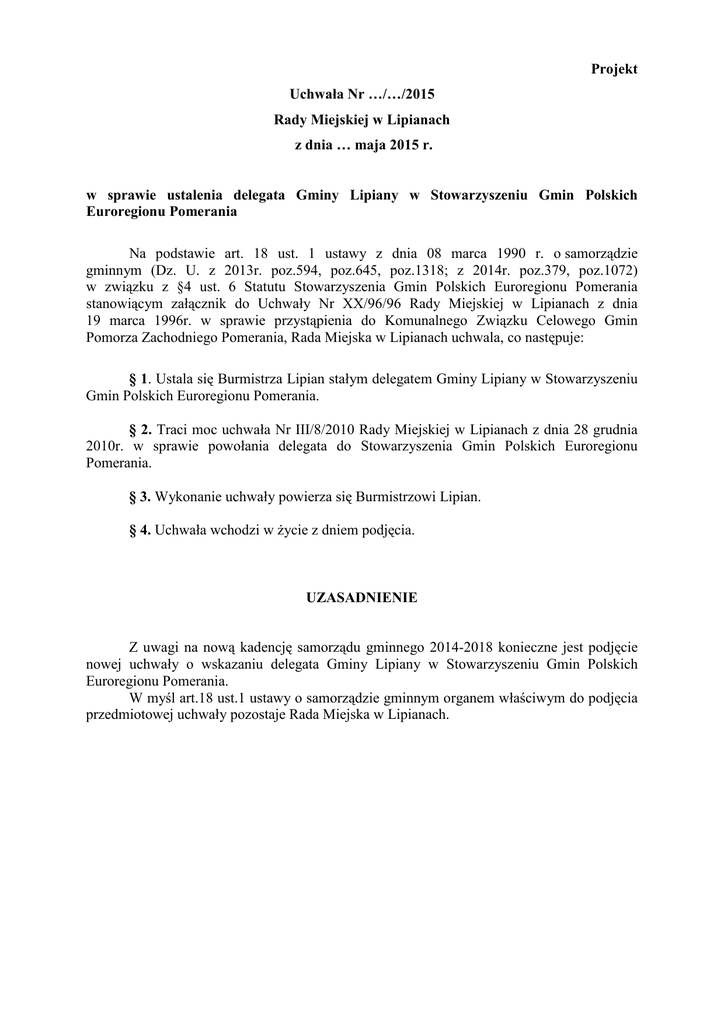 Projekt

Uchwała Nr …/…/2015
Rady Miejskiej w Lipianach
z dnia … maja 2015 r.

w sprawie ustalenia delegata Gminy Lipiany w Stowarzyszeniu Gmin Polskich Euroregionu Pomerania

Na podstawie art. 18 ust. 1 ustawy z dnia 08 marca 1990 r. o samorządzie gminnym (Dz. U. z 2013r. poz.594, poz.645, poz.1318; z 2014r. poz.379, poz.1072) w związku z §4 ust. 6 Statutu Stowarzyszenia Gmin Polskich Euroregionu Pomerania stanowiącym załącznik do Uchwały Nr XX/96/96 Rady Miejskiej w Lipianach z dnia 19 marca 1996r. w sprawie przystąpienia do Komunalnego Związku Celowego Gmin Pomorza Zachodniego Pomerania, Rada Miejska w Lipianach uchwala, co następuje:

§ 1. Ustala się Burmistrza Lipian stałym delegatem Gminy Lipiany w Stowarzyszeniu Gmin Polskich Euroregionu Pomerania.

§ 2. Traci moc uchwała Nr III/8/2010 Rady Miejskiej w Lipianach z dnia 28 grudnia 2010r. w sprawie powołania delegata do Stowarzyszenia Gmin Polskich Euroregionu Pomerania.

§ 3. Wykonanie uchwały powierza się Burmistrzowi Lipian.

§ 4. Uchwała wchodzi w życie z dniem podjęcia.

UZASADNIENIE

Z uwagi na nową kadencję samorządu gminnego 2014-2018 konieczne jest podjęcie nowej uchwały o wskazaniu delegata Gminy Lipiany w Stowarzyszeniu Gmin Polskich Euroregionu Pomerania.
W myśl art.18 ust.1 ustawy o samorządzie gminnym organem właściwym do podjęcia przedmiotowej uchwały pozostaje Rada Miejska w Lipianach.